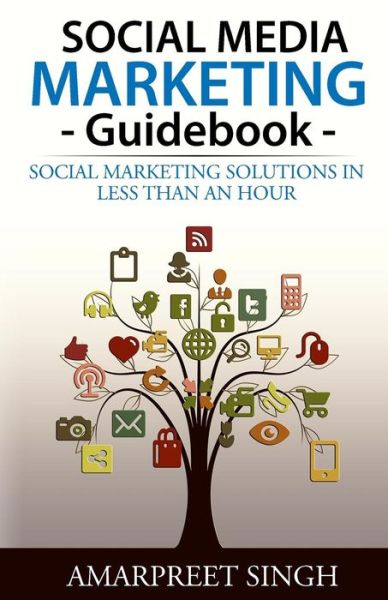 SOCIAL MEDIA
MARKETING
- Guidebook -

SOCIAL MARKETING SOLUTIONS IN LESS THAN AN HOUR

AMARPREET SINGH